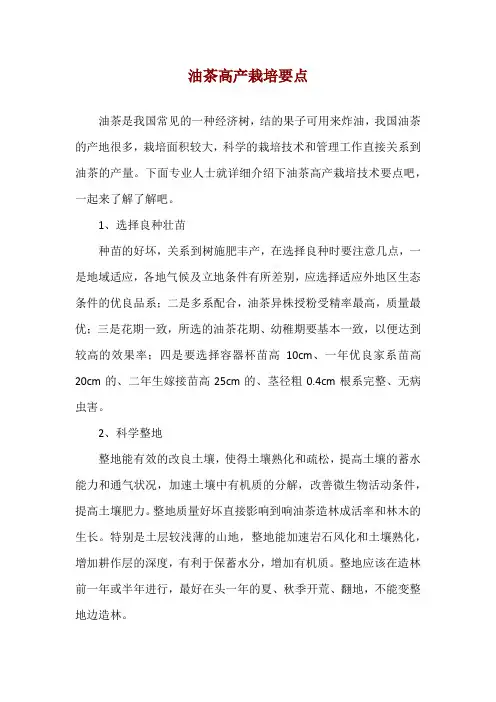 油茶高产栽培要点

油茶是我国常见的一种经济树，结的果子可用来炸油，我国油茶的产地很多，栽培面积较大，科学的栽培技术和管理工作直接关系到油茶的产量。下面专业人士就详细介绍下油茶高产栽培技术要点吧，一起来了解了解吧。

1、选择良种壮苗

种苗的好坏，关系到树施肥丰产，在选择良种时要注意几点，一是地域适应，各地气候及立地条件有所差别，应选择适应外地区生态条件的优良品系；二是多系配合，油茶异株授粉受精率最高，质量最优；三是花期一致，所选的油茶花期、幼稚期要基本一致，以便达到较高的效果率；四是要选择容器杯苗高 10cm、一年优良家系苗高 20cm 的、二年生嫁接苗高 25cm 的、茎径粗 0.4cm 根系完整、无病虫害。

2、科学整地

整地能有效的改良土壤，使得土壤熟化和疏松，提高土壤的蓄水能力和通气状况，加速土壤中有机质的分解，改善微生物活动条件，提高土壤肥力。整地质量好坏直接影响到响油茶造林成活率和林木的生长。特别是土层较浅薄的山地，整地能加速岩石风化和土壤熟化，增加耕作层的深度，有利于保蓄水分，增加有机质。整地应该在造林前一年或半年进行，最好在头一年的夏、秋季开荒、翻地，不能变整地边造林。